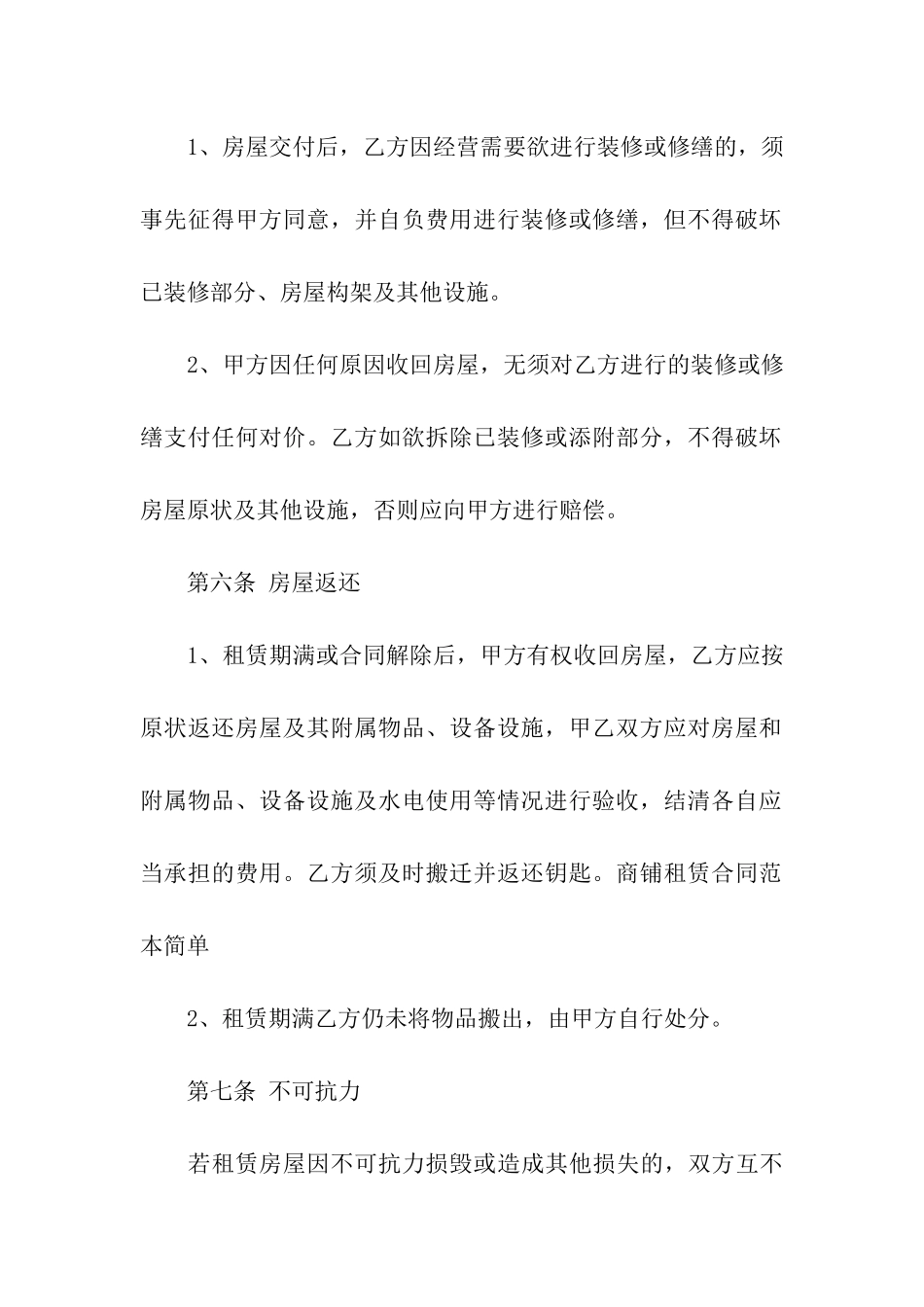 1、房屋交付后，乙方因经营需要欲进行装修或修缮的，须事先征得甲方同意，并自负费用进行装修或修缮，但不得破坏已装修部分、房屋构架及其他设施。

2、甲方因任何原因收回房屋，无须对乙方进行的装修或修缮支付任何对价。乙方如欲拆除已装修或添附部分，不得破坏房屋原状及其他设施，否则应向甲方进行赔偿。

第六条 房屋返还

1、租赁期满或合同解除后，甲方有权收回房屋，乙方应按原状返还房屋及其附属物品、设备设施，甲乙双方应对房屋和附属物品、设备设施及水电使用等情况进行验收，结清各自应当承担的费用。乙方须及时搬迁并返还钥匙。商铺租赁合同范本简单

2、租赁期满乙方仍未将物品搬出，由甲方自行处分。

第七条 不可抗力

若租赁房屋因不可抗力损毁或造成其他损失的，双方互不